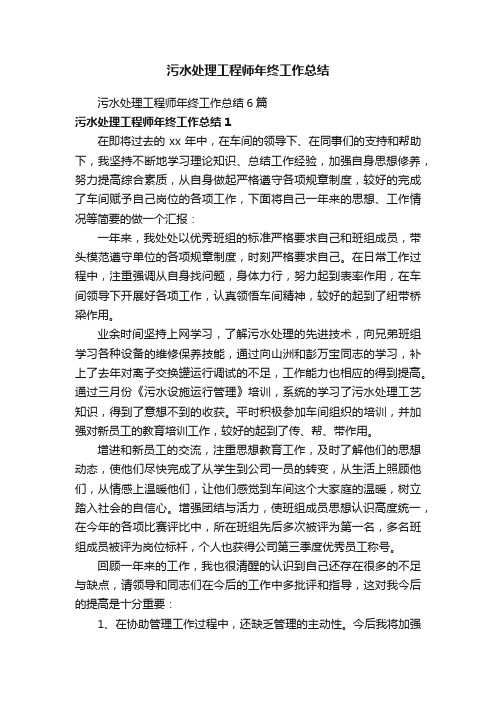 污水处理工程师年终工作总结

污水处理工程师年终工作总结6篇

污水处理工程师年终工作总结1

在即将过去的xx年中，在车间的领导下、在同事们的支持和帮助下，我坚持不断地学习理论知识、总结工作经验，加强自身思想修养，努力提高综合素质，从自身做起严格遵守各项规章制度，较好的完成了车间赋予自己岗位的各项工作，下面将自己一年来的思想、工作情况等简要的做一个汇报：

一年来，我处处以优秀班组的标准严格要求自己和班组成员，带头模范遵守单位的各项规章制度，时刻严格要求自己。在日常工作过程中，注重强调从自身找问题，身体力行，努力起到表率作用，在车间领导下开展好各项工作，认真领悟车间精神，较好的起到了纽带桥梁作用。

业余时间坚持上网学习，了解污水处理的先进技术，向兄弟班组学习各种设备的维修保养技能，通过向山洲和彭万宝同志的学习，补上了去年对离子交换罐运行调试的不足，工作能力也相应的得到提高。通过三月份《污水设施运行管理》培训，系统的学习了污水处理工艺知识，得到了意想不到的收获。平时积极参加车间组织的培训，并加强对新员工的教育培训工作，较好的起到了传、帮、带作用。

增进和新员工的交流，注重思想教育工作，及时了解他们的思想动态，使他们尽快完成了从学生到公司一员的转变，从生活上照顾他们，从情感上温暖他们，让他们感觉到车间这个大家庭的温暖，树立踏入社会的自信心。增强团结与活力，使班组成员思想认识高度统一，在今年的各项比赛评比中，所在班组先后多次被评为第一名，多名班组成员被评为岗位标杆，个人也获得公司第三季度优秀员工称号。

回顾一年来的工作，我也很清醒的认识到自己还存在很多的不足与缺点，请领导和同志们在今后的工作中多批评和指导，这对我今后的提高是十分重要：

1、在协助管理工作过程中，还缺乏管理的主动性。今后我将加强